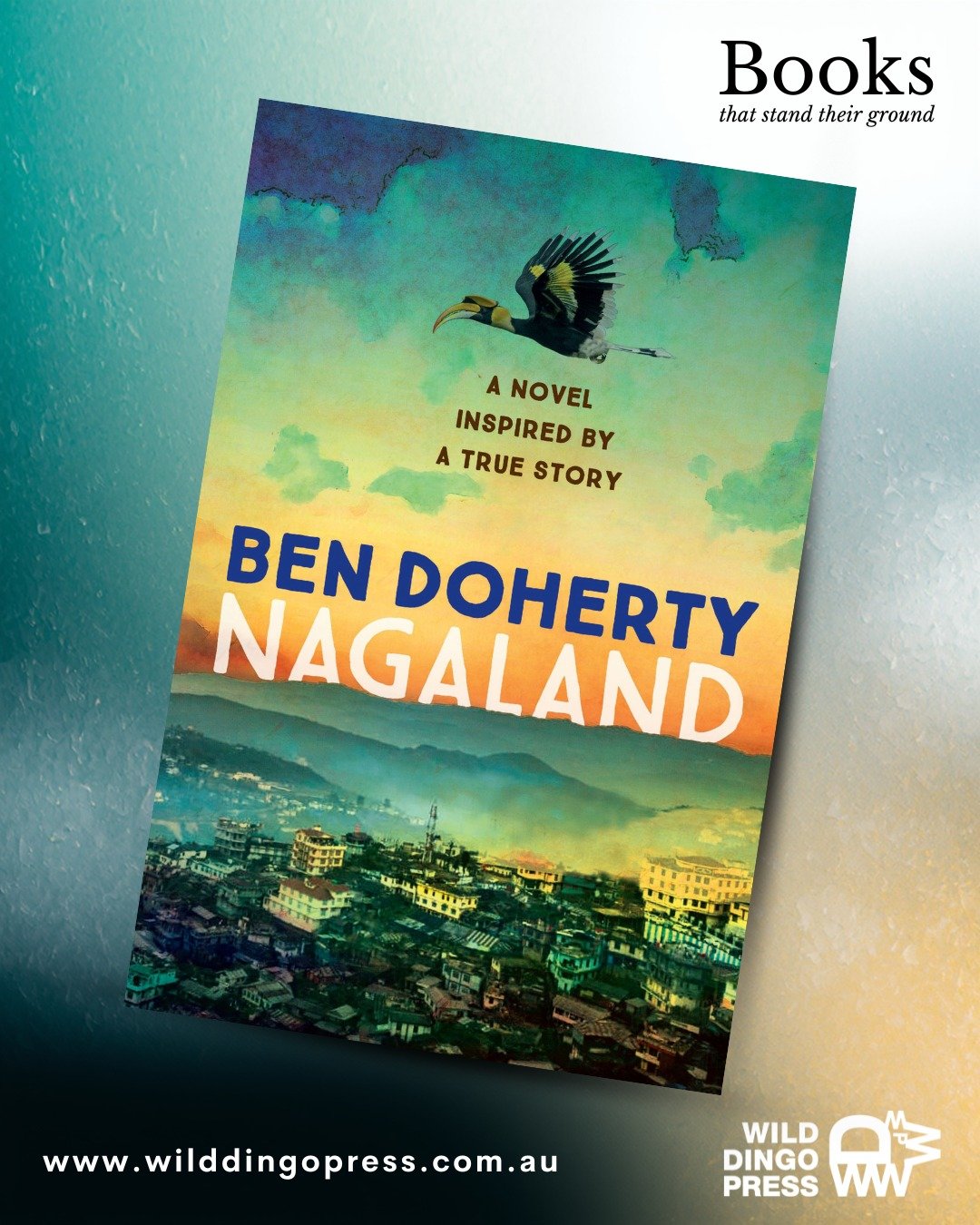 Books
that stand their ground

A NOVEL
INSPIRED BY
A TRUE STORY

BEN DOHERTY
NAGALAND

www.wilddingopress.com.au

WILD
DINGO
PRESS